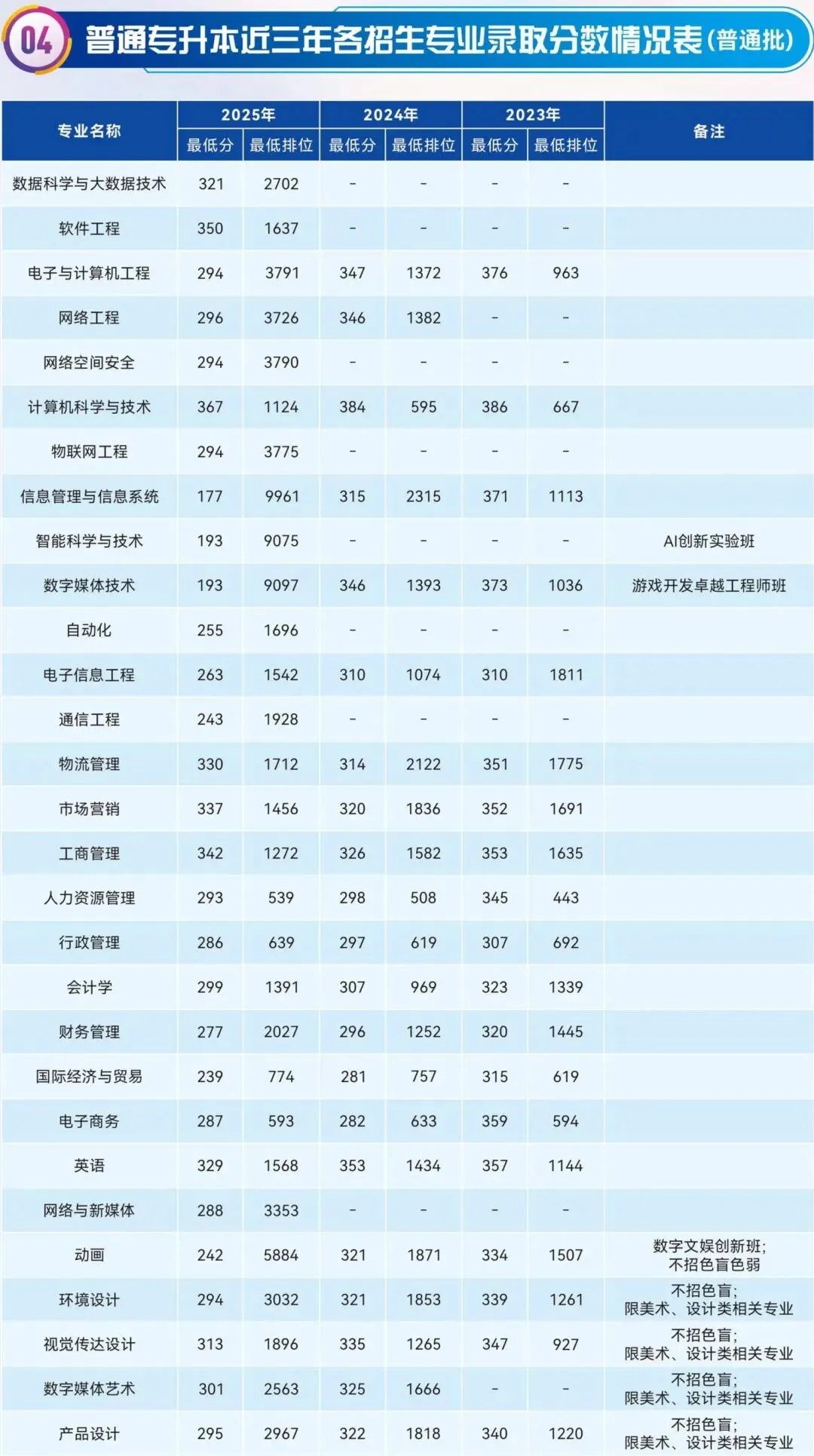 04 普通专升本近三年各招生专业录取分数情况表(普通批)

| 专业名称 | 2025年 |  | 2024年 |  | 2023年 |  | 备注 |
|---|---|---|---|---|---|---|---|
|  | 最低分 | 最低排位 | 最低分 | 最低排位 | 最低分 | 最低排位 |  |
| 数据科学与大数据技术 | 321 | 2702 | - | - | - | - |  |
| 软件工程 | 350 | 1637 | - | - | - | - |  |
| 电子与计算机工程 | 294 | 3791 | 347 | 1372 | 376 | 963 |  |
| 网络工程 | 296 | 3726 | 346 | 1382 | - | - |  |
| 网络空间安全 | 294 | 3790 | - | - | - | - |  |
| 计算机科学与技术 | 367 | 1124 | 384 | 595 | 386 | 667 |  |
| 物联网工程 | 294 | 3775 | - | - | - | - |  |
| 信息管理与信息系统 | 177 | 9961 | 315 | 2315 | 371 | 1113 |  |
| 智能科学与技术 | 193 | 9075 | - | - | - | - | AI创新实验班 |
| 数字媒体技术 | 193 | 9097 | 346 | 1393 | 373 | 1036 | 游戏开发卓越工程师班 |
| 自动化 | 255 | 1696 | - | - | - | - |  |
| 电子信息工程 | 263 | 1542 | 310 | 1074 | 310 | 1811 |  |
| 通信工程 | 243 | 1928 | - | - | - | - |  |
| 物流管理 | 330 | 1712 | 314 | 2122 | 351 | 1775 |  |
| 市场营销 | 337 | 1456 | 320 | 1836 | 352 | 1691 |  |
| 工商管理 | 342 | 1272 | 326 | 1582 | 353 | 1635 |  |
| 人力资源管理 | 293 | 539 | 298 | 508 | 345 | 443 |  |
| 行政管理 | 286 | 639 | 297 | 619 | 307 | 692 |  |
| 会计学 | 299 | 1391 | 307 | 969 | 323 | 1339 |  |
| 财务管理 | 277 | 2027 | 296 | 1252 | 320 | 1445 |  |
| 国际经济与贸易 | 239 | 774 | 281 | 757 | 315 | 619 |  |
| 电子商务 | 287 | 593 | 282 | 633 | 359 | 594 |  |
| 英语 | 329 | 1568 | 353 | 1434 | 357 | 1144 |  |
| 网络与新媒体 | 288 | 3353 | - | - | - | - |  |
| 动画 | 242 | 5884 | 321 | 1871 | 334 | 1507 | 数字文娱创新班;不招色盲色弱 |
| 环境设计 | 294 | 3032 | 321 | 1853 | 339 | 1261 | 不招色盲;限美术、设计类相关专业 |
| 视觉传达设计 | 313 | 1896 | 335 | 1265 | 347 | 927 | 不招色盲;限美术、设计类相关专业 |
| 数字媒体艺术 | 301 | 2563 | 325 | 1666 | - | - | 不招色盲;限美术、设计类相关专业 |
| 产品设计 | 295 | 2967 | 322 | 1818 | 340 | 1220 | 不招色盲;限美术、设计类相关专业 |